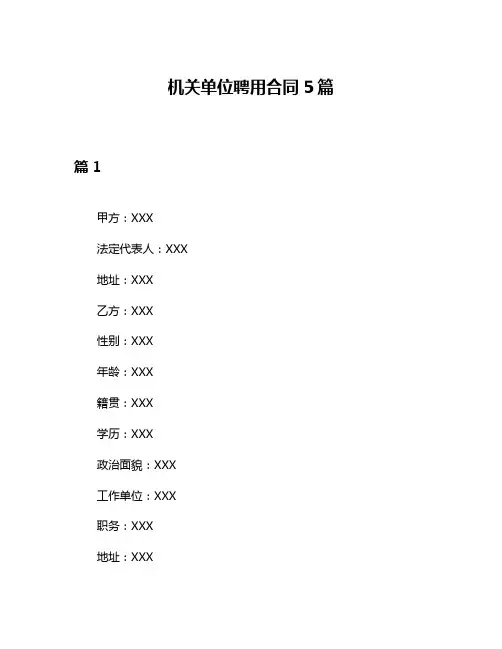 机关单位聘用合同 5 篇

篇 1

甲方：XXX

法定代表人：XXX

地址：XXX

乙方：XXX

性别：XXX

年龄：XXX

籍贯：XXX

学历：XXX

政治面貌：XXX

工作单位：XXX

职务：XXX

地址：XXX